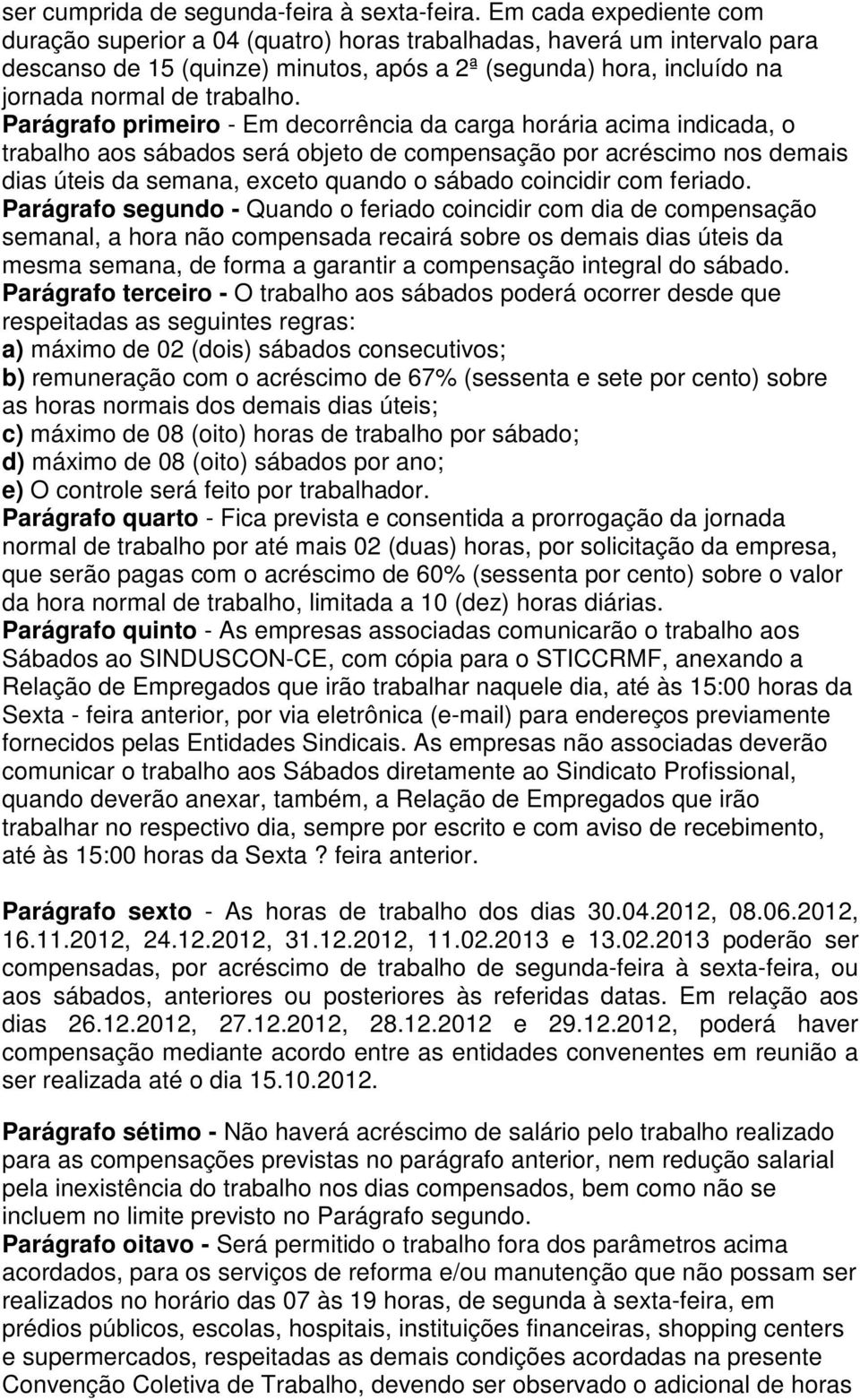 ser cumprida de segunda-feira à sexta-feira. Em cada expediente com duração superior a 04 (quatro) horas trabalhadas, haverá um intervalo para descanso de 15 (quinze) minutos, após a 2ª (segunda) hora, incluído na jornada normal de trabalho.

Parágrafo primeiro - Em decorrência da carga horária acima indicada, o trabalho aos sábados será objeto de compensação por acréscimo nos demais dias úteis da semana, exceto quando o sábado coincidir com feriado.

Parágrafo segundo - Quando o feriado coincidir com dia de compensação semanal, a hora não compensada recairá sobre os demais dias úteis da mesma semana, de forma a garantir a compensação integral do sábado.

Parágrafo terceiro - O trabalho aos sábados poderá ocorrer desde que respeitadas as seguintes regras:
a) máximo de 02 (dois) sábados consecutivos;
b) remuneração com o acréscimo de 67% (sessenta e sete por cento) sobre as horas normais dos demais dias úteis;
c) máximo de 08 (oito) horas de trabalho por sábado;
d) máximo de 08 (oito) sábados por ano;
e) O controle será feito por trabalhador.

Parágrafo quarto - Fica prevista e consentida a prorrogação da jornada normal de trabalho por até mais 02 (duas) horas, por solicitação da empresa, que serão pagas com o acréscimo de 60% (sessenta por cento) sobre o valor da hora normal de trabalho, limitada a 10 (dez) horas diárias.

Parágrafo quinto - As empresas associadas comunicarão o trabalho aos Sábados ao SINDUSCON-CE, com cópia para o STICCRMF, anexando a Relação de Empregados que irão trabalhar naquele dia, até às 15:00 horas da Sexta - feira anterior, por via eletrônica (e-mail) para endereços previamente fornecidos pelas Entidades Sindicais. As empresas não associadas deverão comunicar o trabalho aos Sábados diretamente ao Sindicato Profissional, quando deverão anexar, também, a Relação de Empregados que irão trabalhar no respectivo dia, sempre por escrito e com aviso de recebimento, até às 15:00 horas da Sexta ? feira anterior.

Parágrafo sexto - As horas de trabalho dos dias 30.04.2012, 08.06.2012, 16.11.2012, 24.12.2012, 31.12.2012, 11.02.2013 e 13.02.2013 poderão ser compensadas, por acréscimo de trabalho de segunda-feira à sexta-feira, ou aos sábados, anteriores ou posteriores às referidas datas. Em relação aos dias 26.12.2012, 27.12.2012, 28.12.2012 e 29.12.2012, poderá haver compensação mediante acordo entre as entidades convenentes em reunião a ser realizada até o dia 15.10.2012.

Parágrafo sétimo - Não haverá acréscimo de salário pelo trabalho realizado para as compensações previstas no parágrafo anterior, nem redução salarial pela inexistência do trabalho nos dias compensados, bem como não se incluem no limite previsto no Parágrafo segundo.

Parágrafo oitavo - Será permitido o trabalho fora dos parâmetros acima acordados, para os serviços de reforma e/ou manutenção que não possam ser realizados no horário das 07 às 19 horas, de segunda à sexta-feira, em prédios públicos, escolas, hospitais, instituições financeiras, shopping centers e supermercados, respeitadas as demais condições acordadas na presente Convenção Coletiva de Trabalho, devendo ser observado o adicional de horas